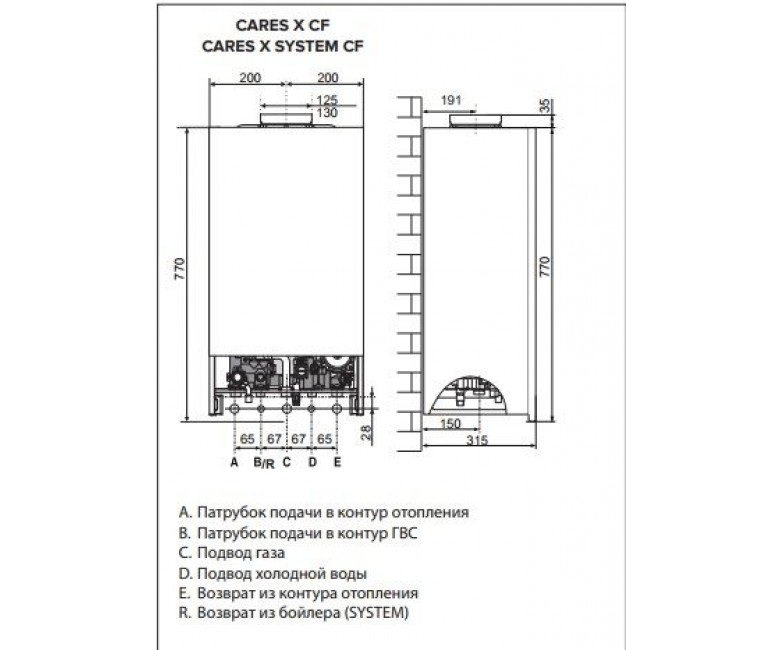 CARES X CF
CARES X SYSTEM CF

200
200
125
130
770
65
67
67
65
28
A
B/R
C
D
E

191
35
770
150
315

A. Патрубок подачи в контур отопления
B. Патрубок подачи в контур ГВС
C. Подвод газа
D. Подвод холодной воды
E. Возврат из контура отопления
R. Возврат из бойлера (SYSTEM)